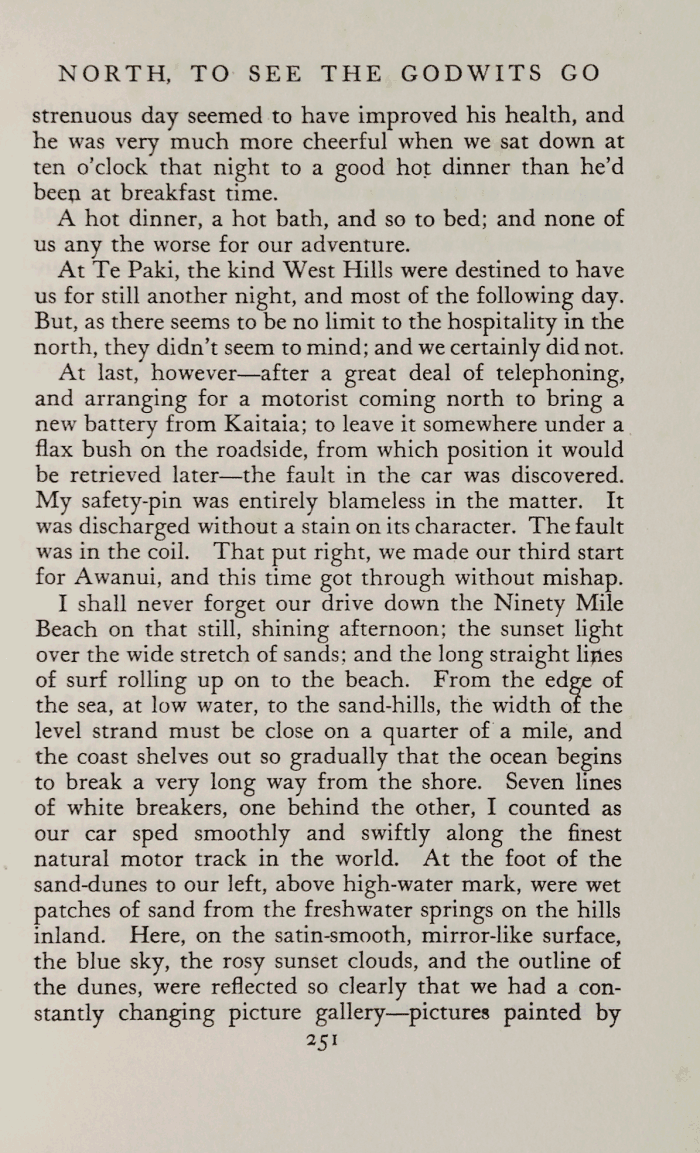 NORTH, TO SEE THE GODWITS GO

strenuous day seemed to have improved his health, and he was very much more cheerful when we sat down at ten o'clock that night to a good hot dinner than he'd been at breakfast time.

A hot dinner, a hot bath, and so to bed; and none of us any the worse for our adventure.

At Te Paki, the kind West Hills were destined to have us for still another night, and most of the following day. But, as there seems to be no limit to the hospitality in the north, they didn't seem to mind; and we certainly did not.

At last, however—after a great deal of telephoning, and arranging for a motorist coming north to bring a new battery from Kaitaia; to leave it somewhere under a flax bush on the roadside, from which position it would be retrieved later—the fault in the car was discovered. My safety-pin was entirely blameless in the matter. It was discharged without a stain on its character. The fault was in the coil. That put right, we made our third start for Awanui, and this time got through without mishap.

I shall never forget our drive down the Ninety Mile Beach on that still, shining afternoon; the sunset light over the wide stretch of sands; and the long straight lines of surf rolling up on to the beach. From the edge of the sea, at low water, to the sand-hills, the width of the level strand must be close on a quarter of a mile, and the coast shelves out so gradually that the ocean begins to break a very long way from the shore. Seven lines of white breakers, one behind the other, I counted as our car sped smoothly and swiftly along the finest natural motor track in the world. At the foot of the sand-dunes to our left, above high-water mark, were wet patches of sand from the freshwater springs on the hills inland. Here, on the satin-smooth, mirror-like surface, the blue sky, the rosy sunset clouds, and the outline of the dunes, were reflected so clearly that we had a constantly changing picture gallery—pictures painted by

251